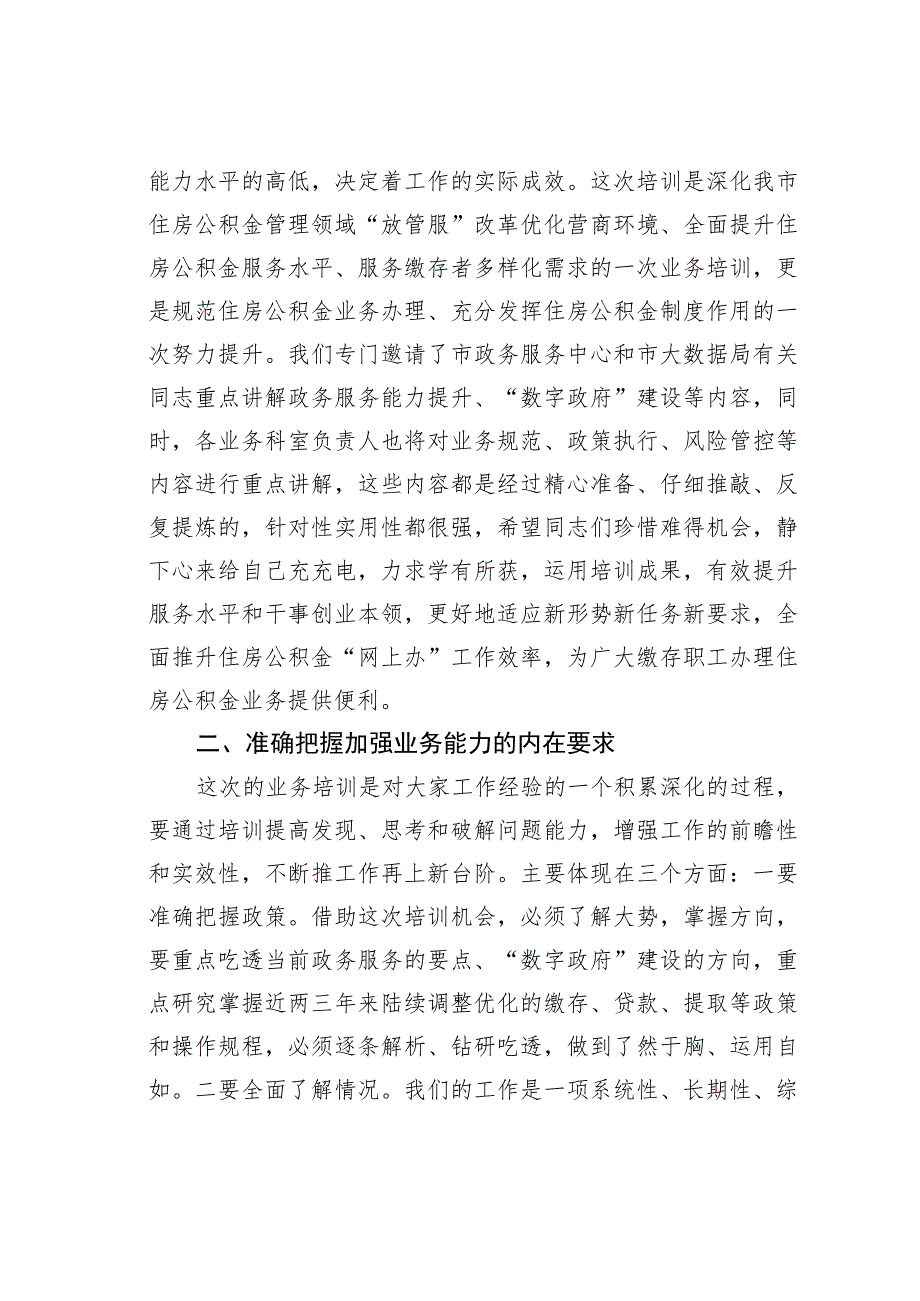 能力水平的高低，决定着工作的实际成效。这次培训是深化我市住房公积金管理领域“放管服”改革优化营商环境、全面提升住房公积金服务水平、服务缴存者多样化需求的一次业务培训，更是规范住房公积金业务办理、充分发挥住房公积金制度作用的一次努力提升。我们专门邀请了市政务服务中心和市大数据局有关同志重点讲解政务服务能力提升、“数字政府”建设等内容，同时，各业务科室负责人也将对业务规范、政策执行、风险管控等内容进行重点讲解，这些内容都是经过精心准备、仔细推敲、反复提炼的，针对性实用性都很强，希望同志们珍惜难得机会，静下心来给自己充充电，力求学有所获，运用培训成果，有效提升服务水平和干事创业本领，更好地适应新形势新任务新要求，全面推升住房公积金“网上办”工作效率，为广大缴存职工办理住房公积金业务提供便利。

二、准确把握加强业务能力的内在要求

这次的业务培训是对大家工作经验的一个积累深化的过程，要通过培训提高发现、思考和破解问题能力，增强工作的前瞻性和实效性，不断推工作再上新台阶。主要体现在三个方面：一要准确把握政策。借助这次培训机会，必须了解大势，掌握方向，要重点吃透当前政务服务的要点、“数字政府”建设的方向，重点研究掌握近两三年来陆续调整优化的缴存、贷款、提取等政策和操作规程，必须逐条解析、钻研吃透，做到了然于胸、运用自如。二要全面了解情况。我们的工作是一项系统性、长期性、综